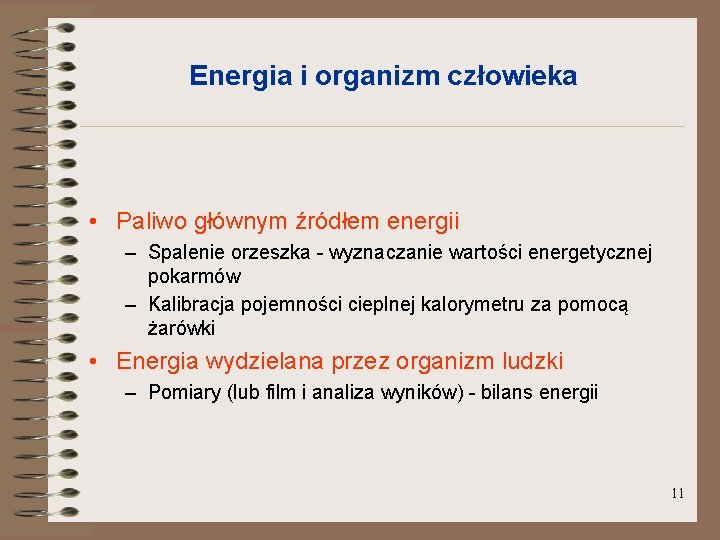 Energia i organizm człowieka

• Paliwo głównym źródłem energii
– Spalenie orzeszka - wyznaczanie wartości energetycznej pokarmów
– Kalibracja pojemności cieplnej kalorymetru za pomocą żarówki
• Energia wydzielana przez organizm ludzki
– Pomiary (lub film i analiza wyników) - bilans energii

11